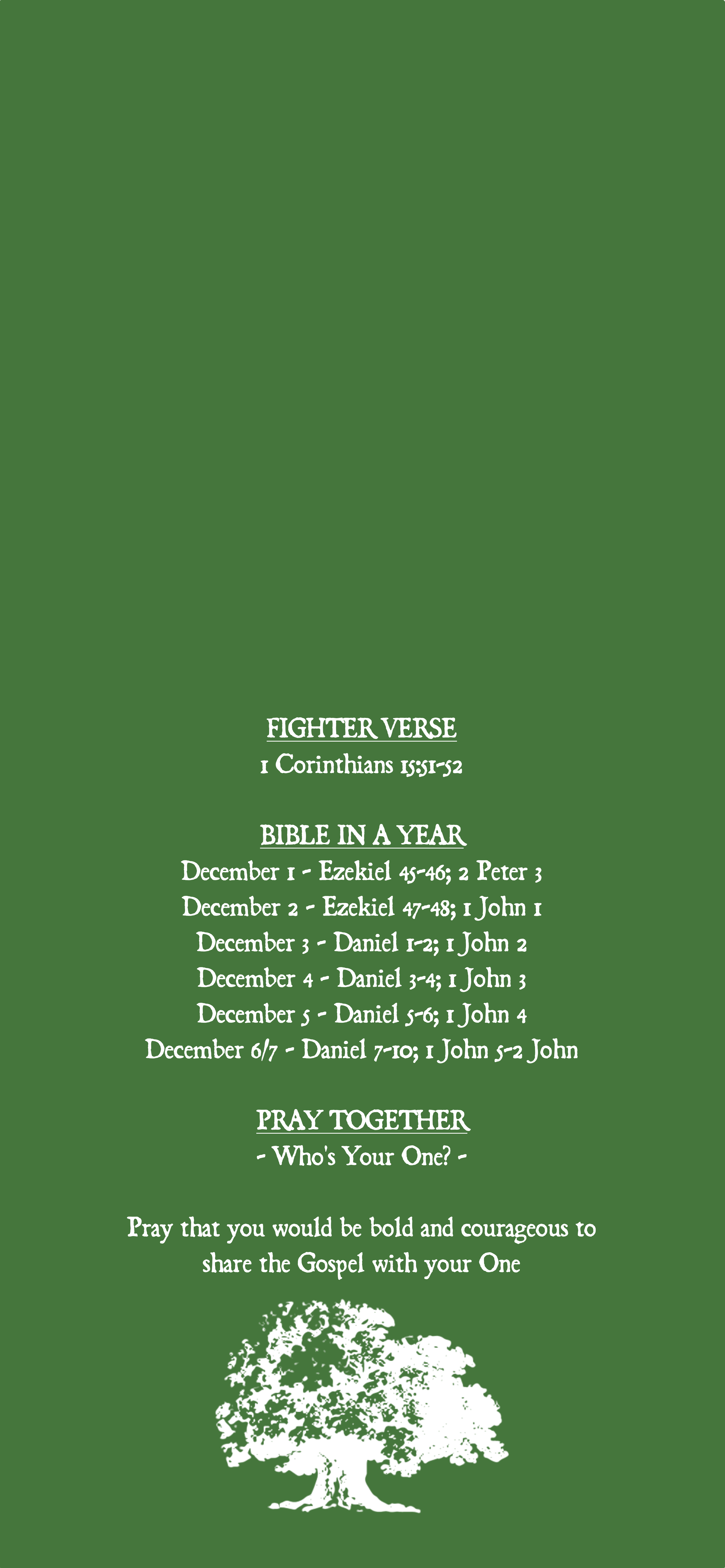 FIGHTER VERSE
1 Corinthians 15:51-52

BIBLE IN A YEAR
December 1 - Ezekiel 45-46; 2 Peter 3
December 2 - Ezekiel 47-48; 1 John 1
December 3 - Daniel 1-2; 1 John 2
December 4 - Daniel 3-4; 1 John 3
December 5 - Daniel 5-6; 1 John 4
December 6/7 - Daniel 7-10; 1 John 5-2 John

PRAY TOGETHER
- Who's Your One? -

Pray that you would be bold and courageous to share the Gospel with your One